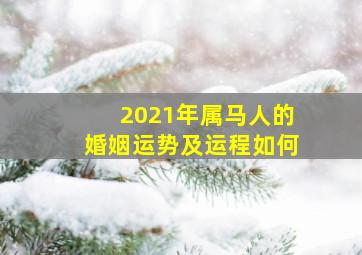 2021年属马人的
婚姻运势及运程如何